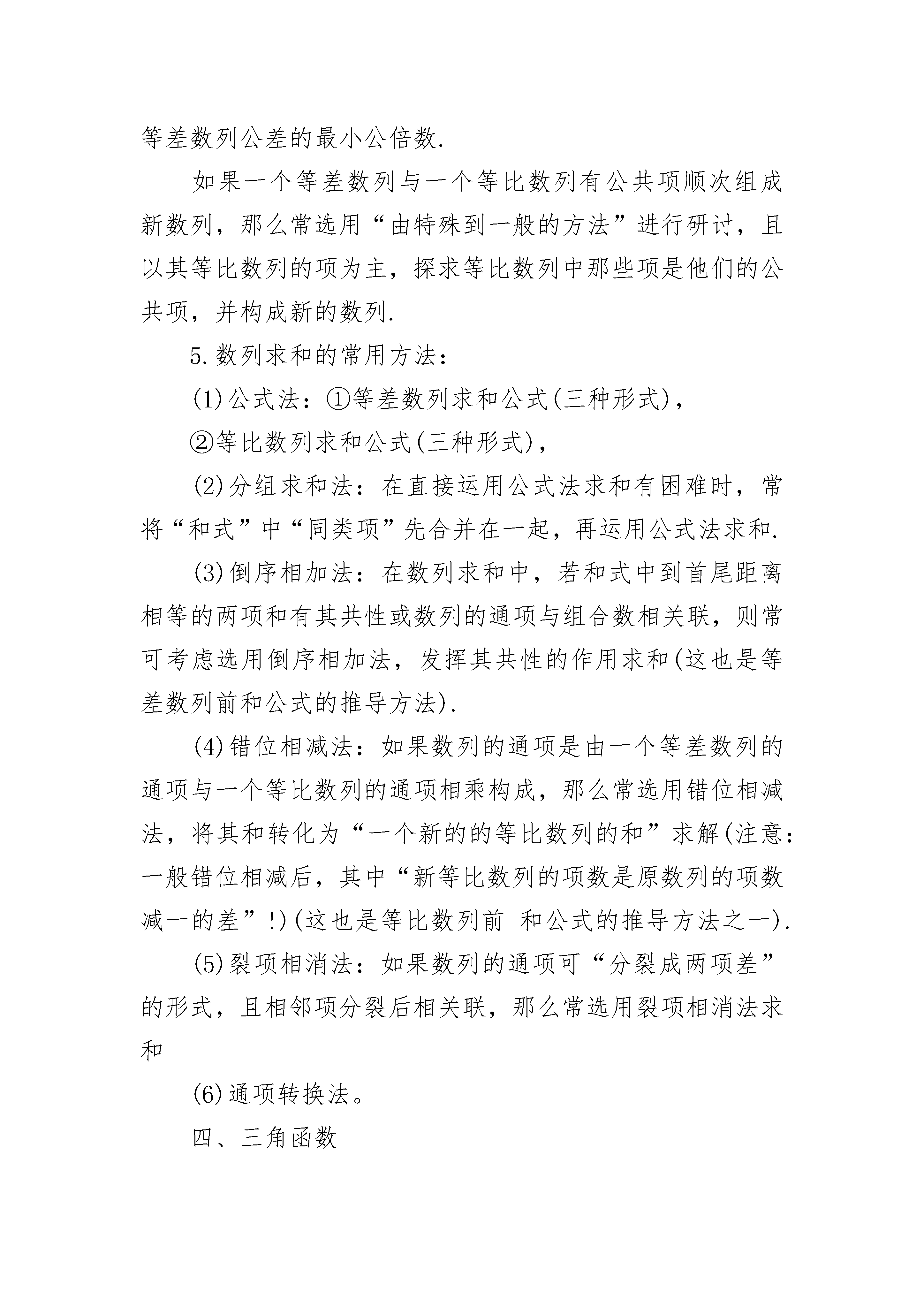 等差数列公差的最小公倍数.

如果一个等差数列与一个等比数列有公共项顺次组成新数列，那么常选用“由特殊到一般的方法”进行研讨，且以其等比数列的项为主，探求等比数列中那些项是他们的公共项，并构成新的数列.

5.数列求和的常用方法：

(1)公式法：①等差数列求和公式(三种形式)，

②等比数列求和公式(三种形式)，

(2)分组求和法：在直接运用公式法求和有困难时，常将“和式”中“同类项”先合并在一起，再运用公式法求和.

(3)倒序相加法：在数列求和中，若和式中到首尾距离相等的两项和有其共性或数列的通项与组合数相关联，则常可考虑选用倒序相加法，发挥其共性的作用求和(这也是等差数列前和公式的推导方法).

(4)错位相减法：如果数列的通项是由一个等差数列的通项与一个等比数列的通项相乘构成，那么常选用错位相减法，将其和转化为“一个新的的等比数列的和”求解(注意：一般错位相减后，其中“新等比数列的项数是原数列的项数减一的差”!)(这也是等比数列前 和公式的推导方法之一).

(5)裂项相消法：如果数列的通项可“分裂成两项差”的形式，且相邻项分裂后相关联，那么常选用裂项相消法求和

(6)通项转换法。

四、三角函数